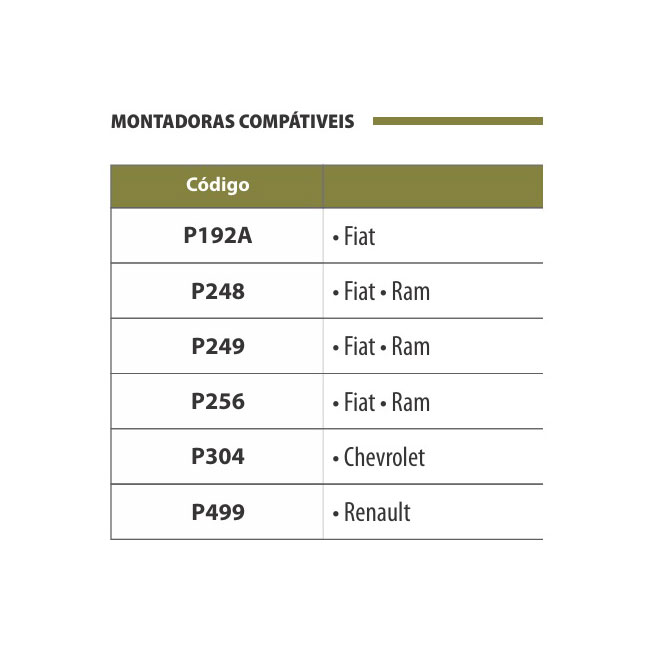 MONTADORAS COMPÁTIVEIS

| Código | |
|---|---|
| P192A | • Fiat |
| P248 | • Fiat • Ram |
| P249 | • Fiat • Ram |
| P256 | • Fiat • Ram |
| P304 | • Chevrolet |
| P499 | • Renault |